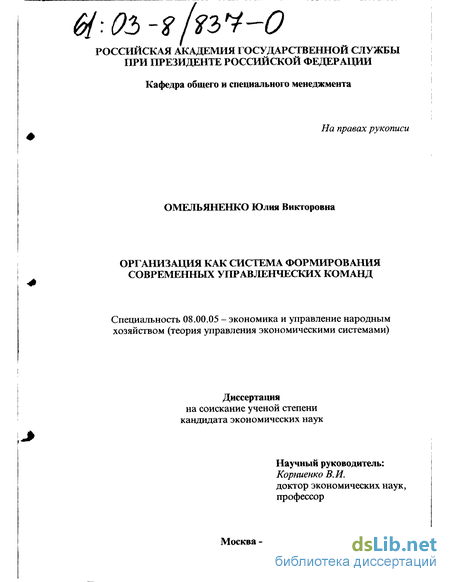 61:03-8/837-0

РОССИЙСКАЯ АКАДЕМИЯ ГОСУДАРСТВЕННОЙ СЛУЖБЫ ПРИ ПРЕЗИДЕНТЕ РОССИЙСКОЙ ФЕДЕРАЦИИ

Кафедра общего и специального менеджмента

На правах рукописи

ОМЕЛЬЯНЕНКО Юлия Викторовна

ОРГАНИЗАЦИЯ КАК СИСТЕМА ФОРМИРОВАНИЯ СОВРЕМЕННЫХ УПРАВЛЕНЧЕСКИХ КОМАНД

Специальность 08.00.05 – экономика и управление народным хозяйством (теория управления экономическими системами)

Диссертация
на соискание ученой степени
кандидата экономических наук

Научный руководитель:
Корниенко В.И.
доктор экономических наук,
профессор

Москва -

dsLib.net
библиотека диссертаций